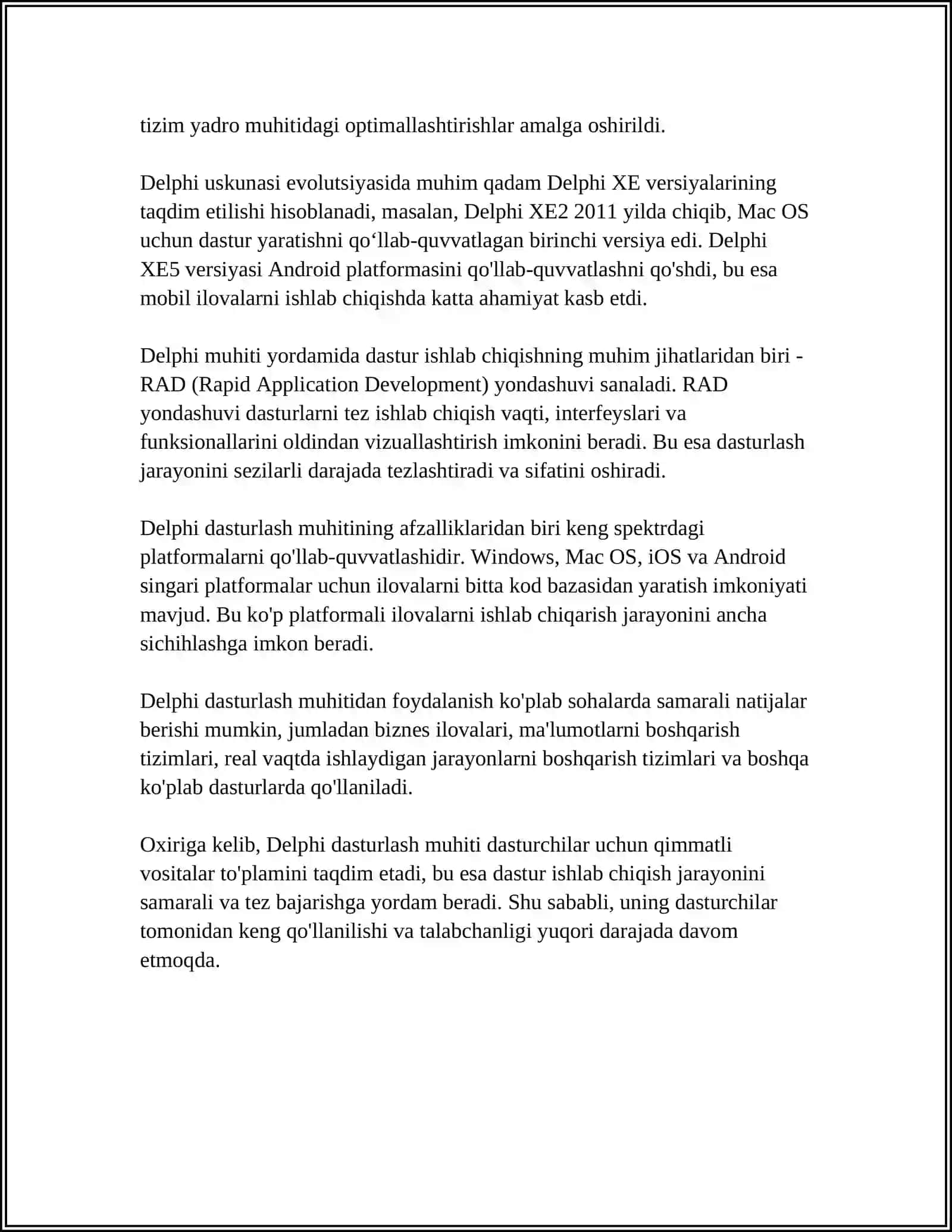 tizim yadro muhitidagi optimallashtirishlar amalga oshirildi.

Delphi uskunasi evolutsiyasida muhim qadam Delphi XE versiyalarining taqdim etilishi hisoblanadi, masalan, Delphi XE2 2011 yilda chiqib, Mac OS uchun dastur yaratishni qo‘llab-quvvatlagan birinchi versiya edi. Delphi XE5 versiyasi Android platformasini qo'llab-quvvatlashni qo'shdi, bu esa mobil ilovalarni ishlab chiqishda katta ahamiyat kasb etdi.

Delphi muhiti yordamida dastur ishlab chiqishning muhim jihatlaridan biri - RAD (Rapid Application Development) yondashuvi sanaladi. RAD yondashuvi dasturlarni tez ishlab chiqish vaqti, interfeyslari va funksionallarini oldindan vizuallashtirish imkonini beradi. Bu esa dasturlash jarayonini sezilarli darajada tezlashtiradi va sifatini oshiradi.

Delphi dasturlash muhitining afzalliklaridan biri keng spektrdagi platformalarni qo'llab-quvvatlashidir. Windows, Mac OS, iOS va Android singari platformalar uchun ilovalarni bitta kod bazasidan yaratish imkoniyati mavjud. Bu ko'p platformali ilovalarni ishlab chiqarish jarayonini ancha sichihlashga imkon beradi.

Delphi dasturlash muhitidan foydalanish ko'plab sohalarda samarali natijalar berishi mumkin, jumladan biznes ilovalari, ma'lumotlarni boshqarish tizimlari, real vaqtda ishlaydigan jarayonlarni boshqarish tizimlari va boshqa ko'plab dasturlarda qo'llaniladi.

Oxiriga kelib, Delphi dasturlash muhiti dasturchilar uchun qimmatli vositalar to'plamini taqdim etadi, bu esa dastur ishlab chiqish jarayonini samarali va tez bajarishga yordam beradi. Shu sababli, uning dasturchilar tomonidan keng qo'llanilishi va talabchanligi yuqori darajada davom etmoqda.